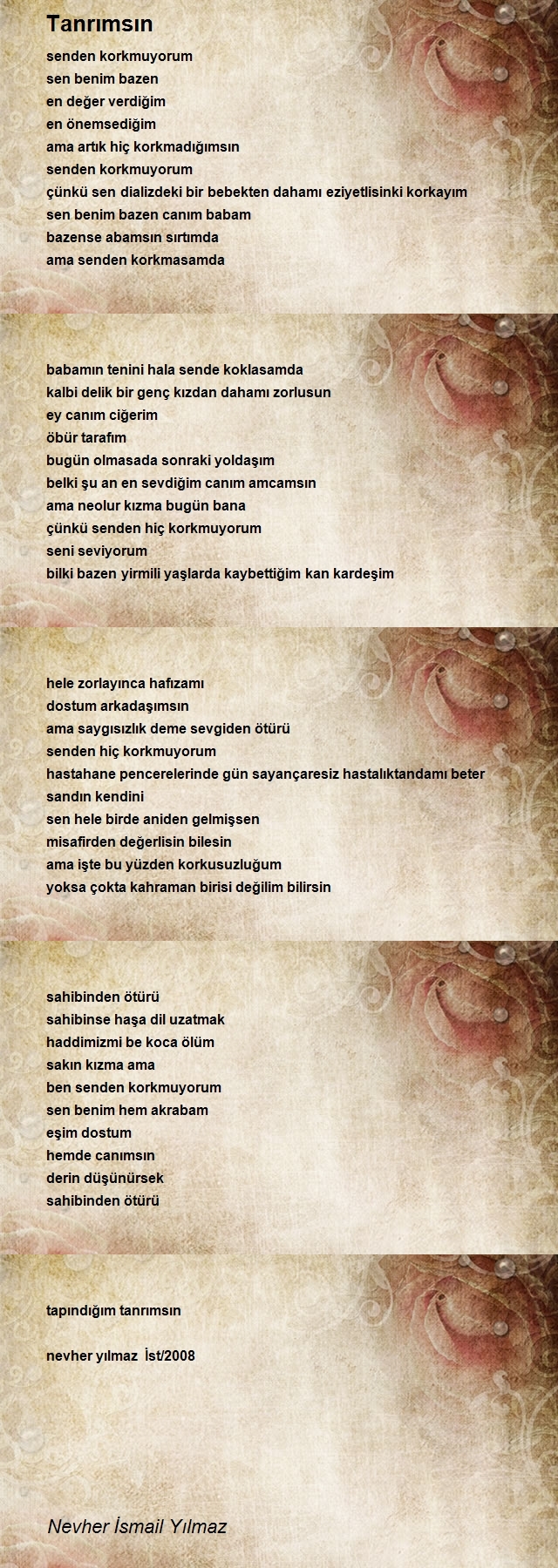 Tanrımsın

senden korkmuyorum
sen benim bazen
en değer verdiğim
en önemsediğim
ama artık hiç korkmadığımsın
senden korkmuyorum
çünkü sen dializdeki bir bebekten dahamı eziyetlisinki korkayım
sen benim bazen canım babam
bazense abamsın sırtımda
ama senden korkmasamda

babamın tenini hala sende koklasamda
kalbi delik bir genç kızdan dahamı zorlusun
ey canım ciğerim
öbür tarafım
bugün olmasada sonraki yoldaşım
belki şu an en sevdiğim canım amcamsın
ama neolur kızma bugün bana
çünkü senden hiç korkmuyorum
seni seviyorum
bilki bazen yirmili yaşlarda kaybettiğim kan kardeşim

hele zorlayınca hafızamı
dostum arkadaşımsın
ama saygısızlık deme sevgiden ötürü
senden hiç korkmuyorum
hastahane pencerelerinde gün sayançaresiz hastalıktandamı beter sandın kendini
sen hele birde aniden gelmişsen
misafirden değerlisin bilesin
ama işte bu yüzden korkusuzluğum
yoksa çokta kahraman birisi değilim bilirsin

sahibinden ötürü
sahibinse haşa dil uzatmak
haddimizmi be koca ölüm
sakın kızma ama
ben senden korkmuyorum
sen benim hem akrabam
eşim dostum
hemde canımsın
derin düşünürsek
sahibinden ötürü

tapındığım tanrımsın

nevher yılmaz İst/2008

Nevher İsmail Yılmaz